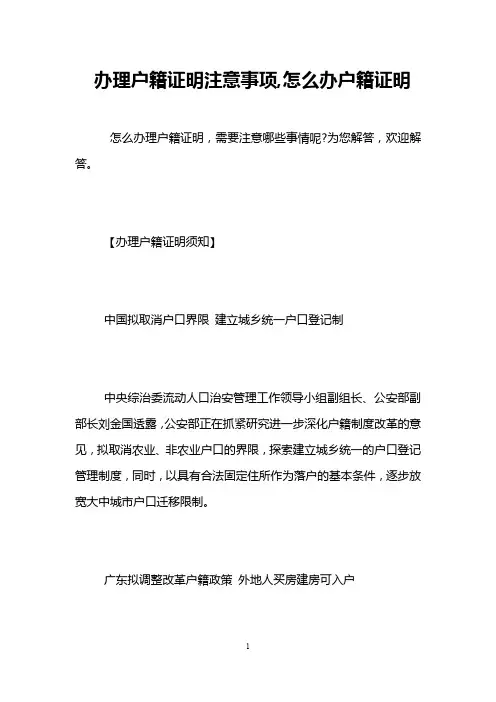 办理户籍证明注意事项,怎么办户籍证明

怎么办理户籍证明，需要注意哪些事情呢?为您解答，欢迎解答。

【办理户籍证明须知】

中国拟取消户口界限 建立城乡统一户口登记制

中央综治委流动人口治安管理工作领导小组副组长、公安部副部长刘金国透露，公安部正在抓紧研究进一步深化户籍制度改革的意见，拟取消农业、非农业户口的界限，探索建立城乡统一的户口登记管理制度，同时，以具有合法固定住所作为落户的基本条件，逐步放宽大中城市户口迁移限制。

广东拟调整改革户籍政策 外地人买房建房可入户

1